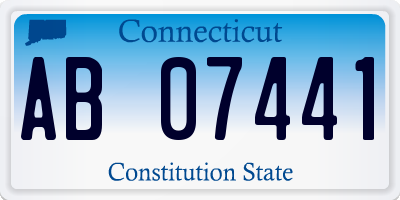 Connecticut

AB 07441

Constitution State